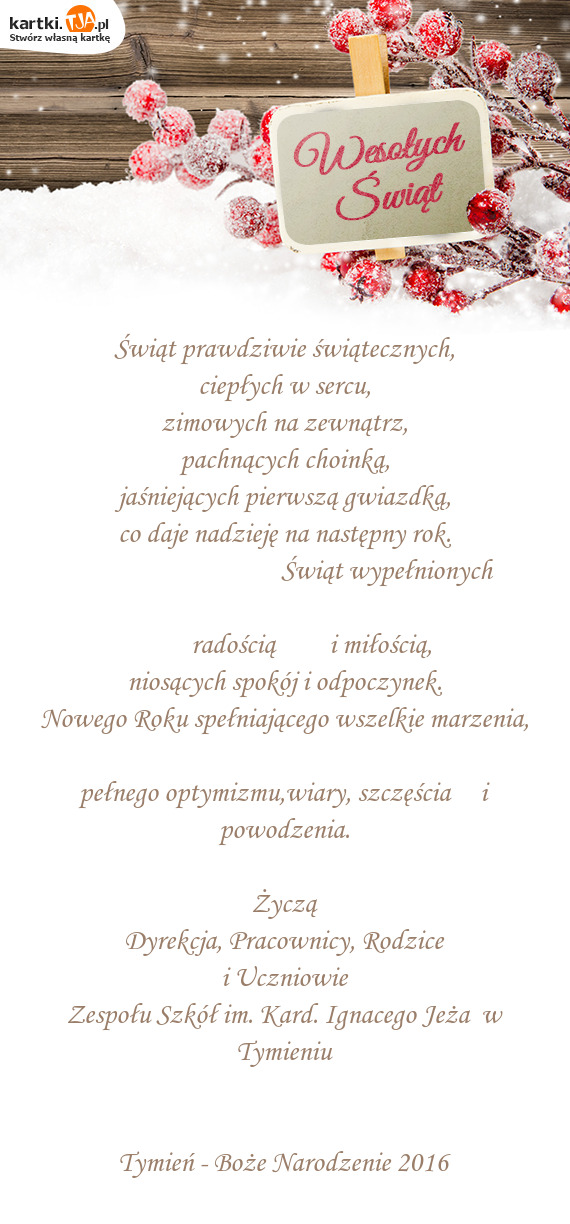 kartki.TJA.pl
Stwórz własną kartkę

Wesołych Świąt

Świąt prawdziwie świątecznych,
ciepłych w sercu,
zimowych na zewnątrz,
pachnących choinką,
jaśniejących pierwszą gwiazdką,
co daje nadzieję na następny rok.
Świąt wypełnionych

radością i miłością,
niosących spokój i odpoczynek.
Nowego Roku spełniającego wszelkie marzenia,

pełnego optymizmu,wiary, szczęścia i powodzenia.

Życzą
Dyrekcja, Pracownicy, Rodzice
i Uczniowie
Zespołu Szkół im. Kard. Ignacego Jeża w Tymieniu

Tymień - Boże Narodzenie 2016